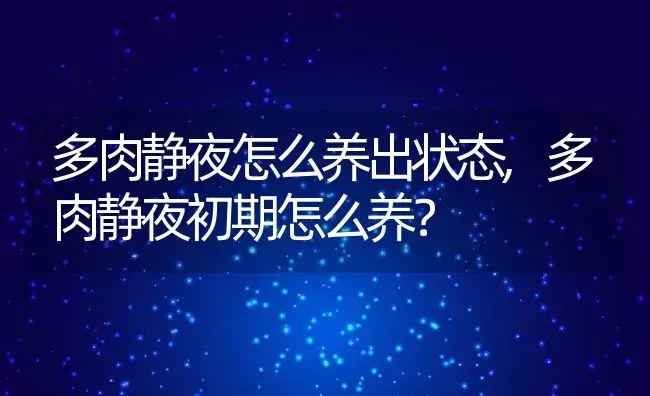 多肉静夜怎么养出状态，多肉静夜初期怎么养？